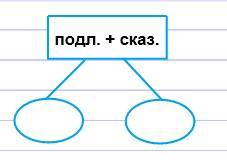 подл. + сказ.